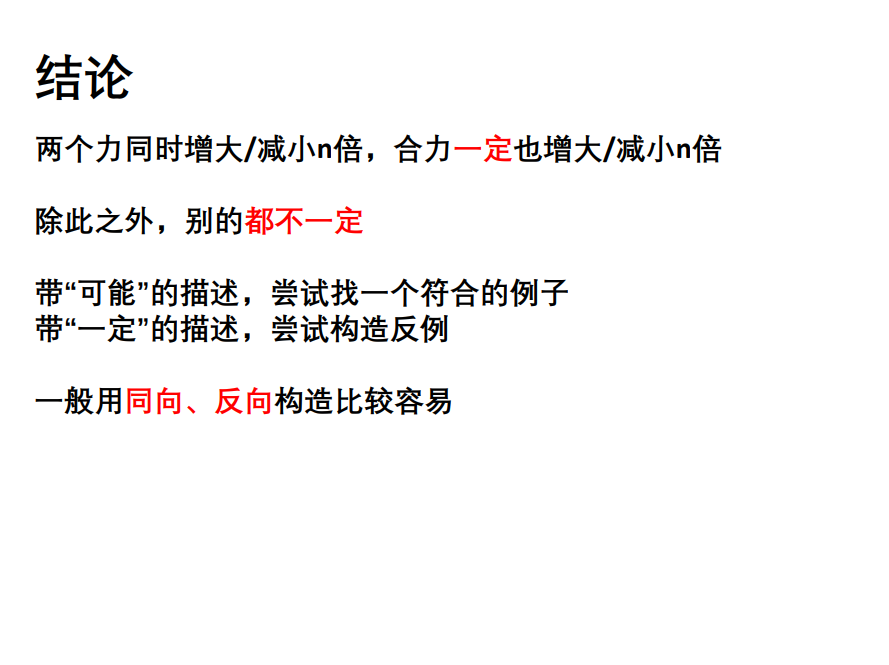 结论

两个力同时增大/减小n倍，合力一定也增大/减小n倍

除此之外，别的都不一定

带“可能”的描述，尝试找一个符合的例子
带“一定”的描述，尝试构造反例

一般用同向、反向构造比较容易